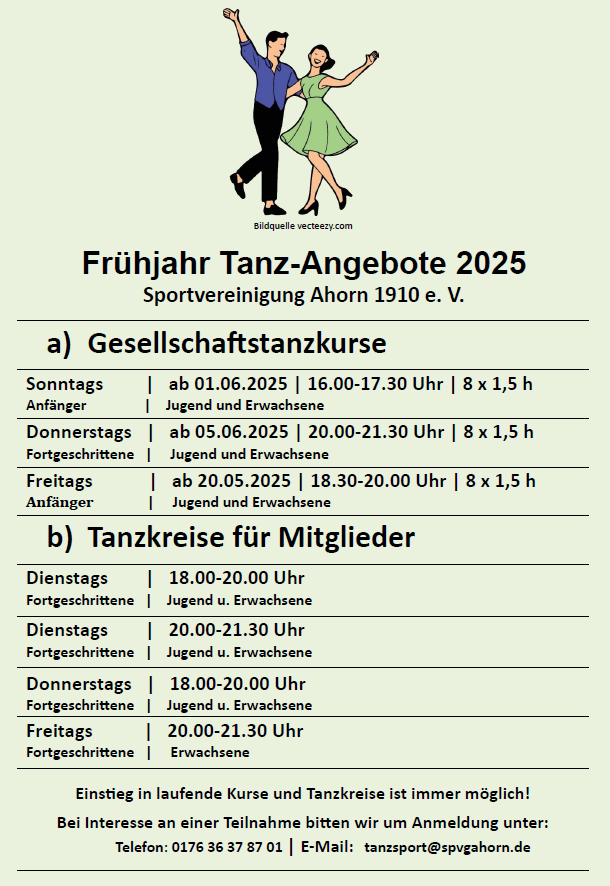 Bildquelle vecteezy.com

Frühjahr Tanz-Angebote 2025
Sportvereinigung Ahorn 1910 e. V.

a) Gesellschaftstanzkurse

Sonntags | ab 01.06.2025 | 16.00-17.30 Uhr | 8 x 1,5 h
Anfänger | Jugend und Erwachsene

Donnerstags | ab 05.06.2025 | 20.00-21.30 Uhr | 8 x 1,5 h
Fortgeschrittene | Jugend und Erwachsene

Freitags | ab 20.05.2025 | 18.30-20.00 Uhr | 8 x 1,5 h
Anfänger | Jugend und Erwachsene

b) Tanzkreise für Mitglieder

Dienstags | 18.00-20.00 Uhr
Fortgeschrittene | Jugend u. Erwachsene

Dienstags | 20.00-21.30 Uhr
Fortgeschrittene | Jugend u. Erwachsene

Donnerstags | 18.00-20.00 Uhr
Fortgeschrittene | Jugend u. Erwachsene

Freitags | 20.00-21.30 Uhr
Fortgeschrittene | Erwachsene

Einstieg in laufende Kurse und Tanzkreise ist immer möglich!

Bei Interesse an einer Teilnahme bitten wir um Anmeldung unter:
Telefon: 0176 36 37 87 01 | E-Mail: tanzsport@spvgahorn.de